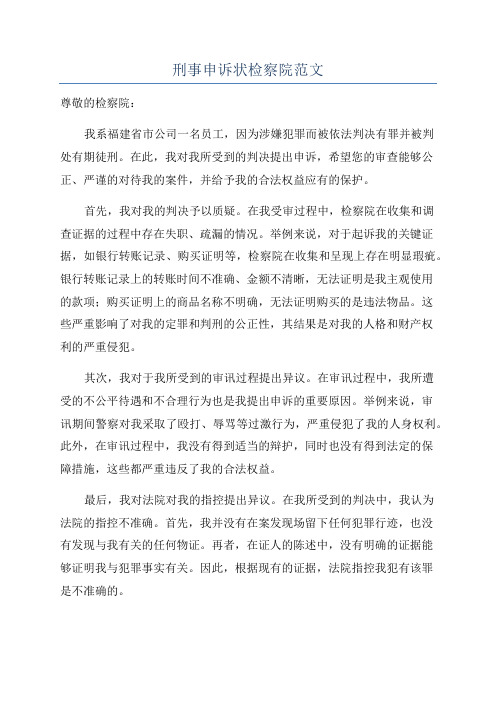 刑事申诉状检察院范文

尊敬的检察院：

我系福建省市公司一名员工，因为涉嫌犯罪而被依法判决有罪并被判处有期徒刑。在此，我对我所受到的判决提出申诉，希望您的审查能够公正、严谨的对待我的案件，并给予我的合法权益应有的保护。

首先，我对我的判决予以质疑。在我受审过程中，检察院在收集和调查证据的过程中存在失职、疏漏的情况。举例来说，对于起诉我的关键证据，如银行转账记录、购买证明等，检察院在收集和呈现上存在明显瑕疵。银行转账记录上的转账时间不准确、金额不清晰，无法证明是我主观使用的款项；购买证明上的商品名称不明确，无法证明购买的是违法物品。这些严重影响了对我的定罪和判刑的公正性，其结果是对我的人格和财产权利的严重侵犯。

其次，我对于我所受到的审讯过程提出异议。在审讯过程中，我所遭受的不公平待遇和不合理行为也是我提出申诉的重要原因。举例来说，审讯期间警察对我采取了殴打、辱骂等过激行为，严重侵犯了我的人身权利。此外，在审讯过程中，我没有得到适当的辩护，同时也没有得到法定的保障措施，这些都严重违反了我的合法权益。

最后，我对法院对我的指控提出异议。在我所受到的判决中，我认为法院的指控不准确。首先，我并没有在案发现场留下任何犯罪行迹，也没有发现与我有关的任何物证。再者，在证人的陈述中，没有明确的证据能够证明我与犯罪事实有关。因此，根据现有的证据，法院指控我犯有该罪是不准确的。